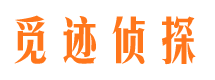 觅迹侦探